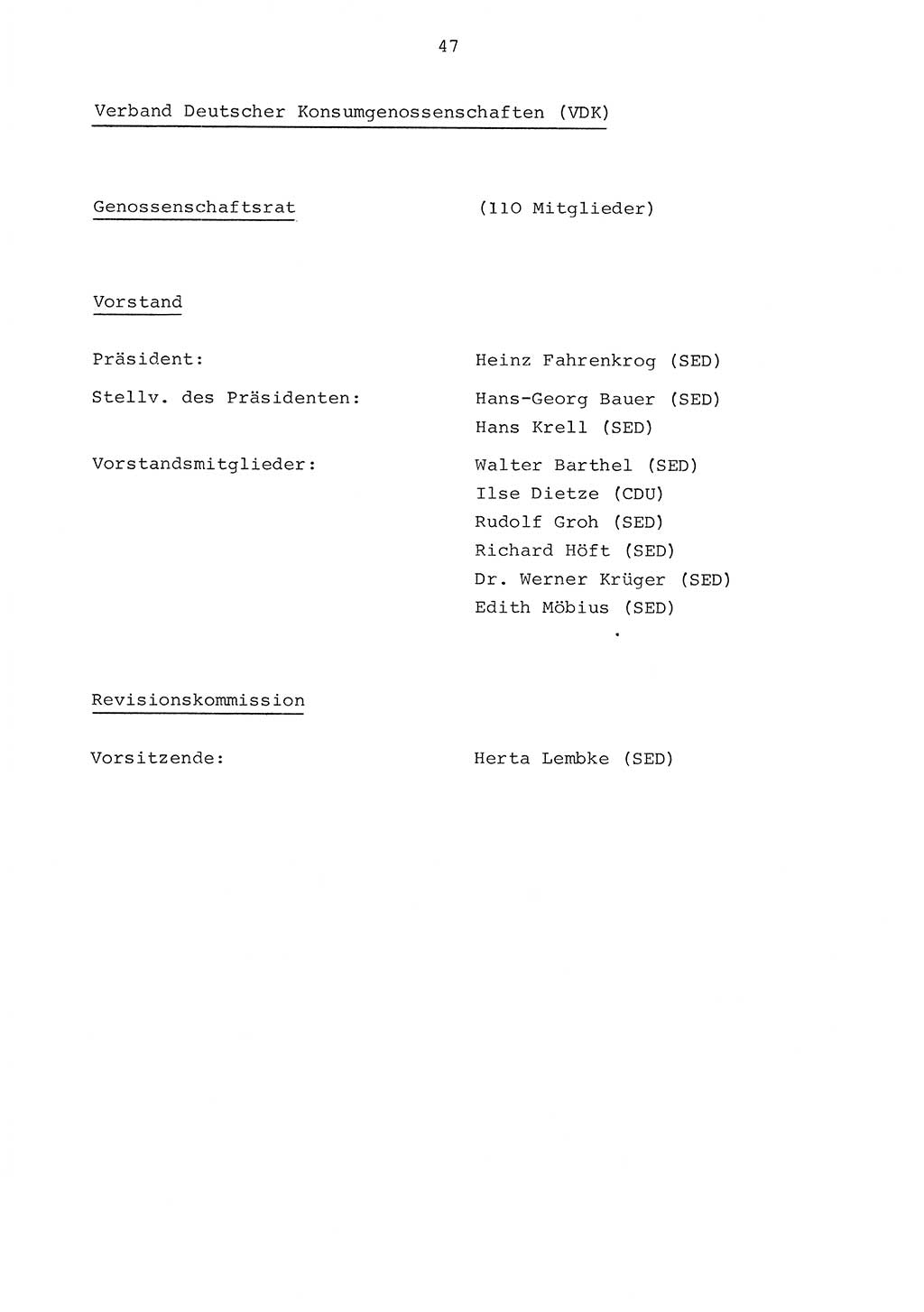 47

Verband Deutscher Konsumgenossenschaften (VDK)

Genossenschaftsrat (110 Mitglieder)

Vorstand

Präsident: Heinz Fahrenkrog (SED)

Stellv. des Präsidenten: Hans-Georg Bauer (SED)
Hans Krell (SED)

Vorstandsmitglieder: Walter Barthel (SED)
Ilse Dietze (CDU)
Rudolf Groh (SED)
Richard Höft (SED)
Dr. Werner Krüger (SED)
Edith Möbius (SED)

Revisionskommission

Vorsitzende: Herta Lembke (SED)